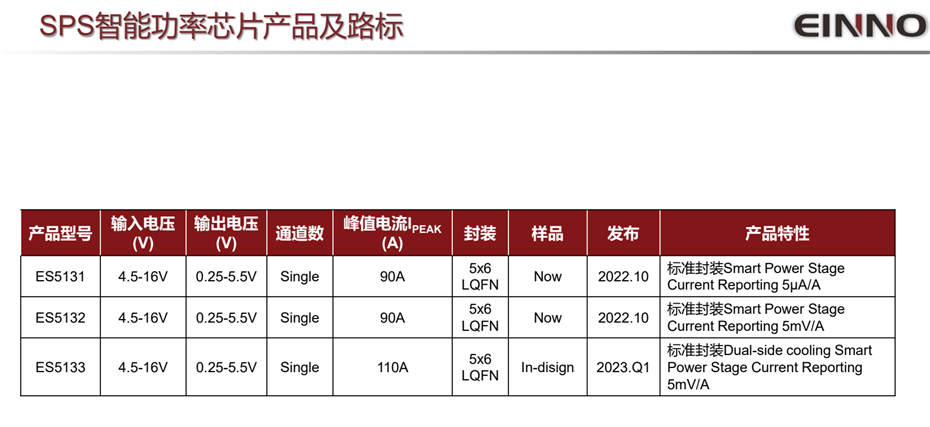 SPS智能功率芯片产品及路标

EINNO

| 产品型号 | 输入电压 (V) | 输出电压 (V) | 通道数 | 峰值电流$I_{PEAK}$ (A) | 封装 | 样品 | 发布 | 产品特性 |
|---|---|---|---|---|---|---|---|---|
| ES5131 | 4.5-16V | 0.25-5.5V | Single | 90A | 5x6 LQFN | Now | 2022.10 | 标准封装Smart Power Stage Current Reporting 5μA/A |
| ES5132 | 4.5-16V | 0.25-5.5V | Single | 90A | 5x6 LQFN | Now | 2022.10 | 标准封装Smart Power Stage Current Reporting 5mV/A |
| ES5133 | 4.5-16V | 0.25-5.5V | Single | 110A | 5x6 LQFN | In-disign | 2023.Q1 | 标准封装Dual-side cooling Smart Power Stage Current Reporting 5mV/A |